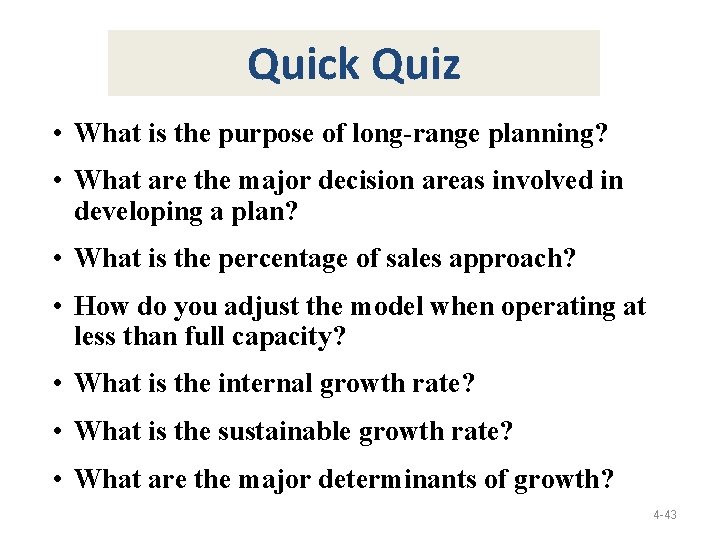 Quick Quiz

• What is the purpose of long-range planning?

• What are the major decision areas involved in developing a plan?

• What is the percentage of sales approach?

• How do you adjust the model when operating at less than full capacity?

• What is the internal growth rate?

• What is the sustainable growth rate?

• What are the major determinants of growth?

4-43